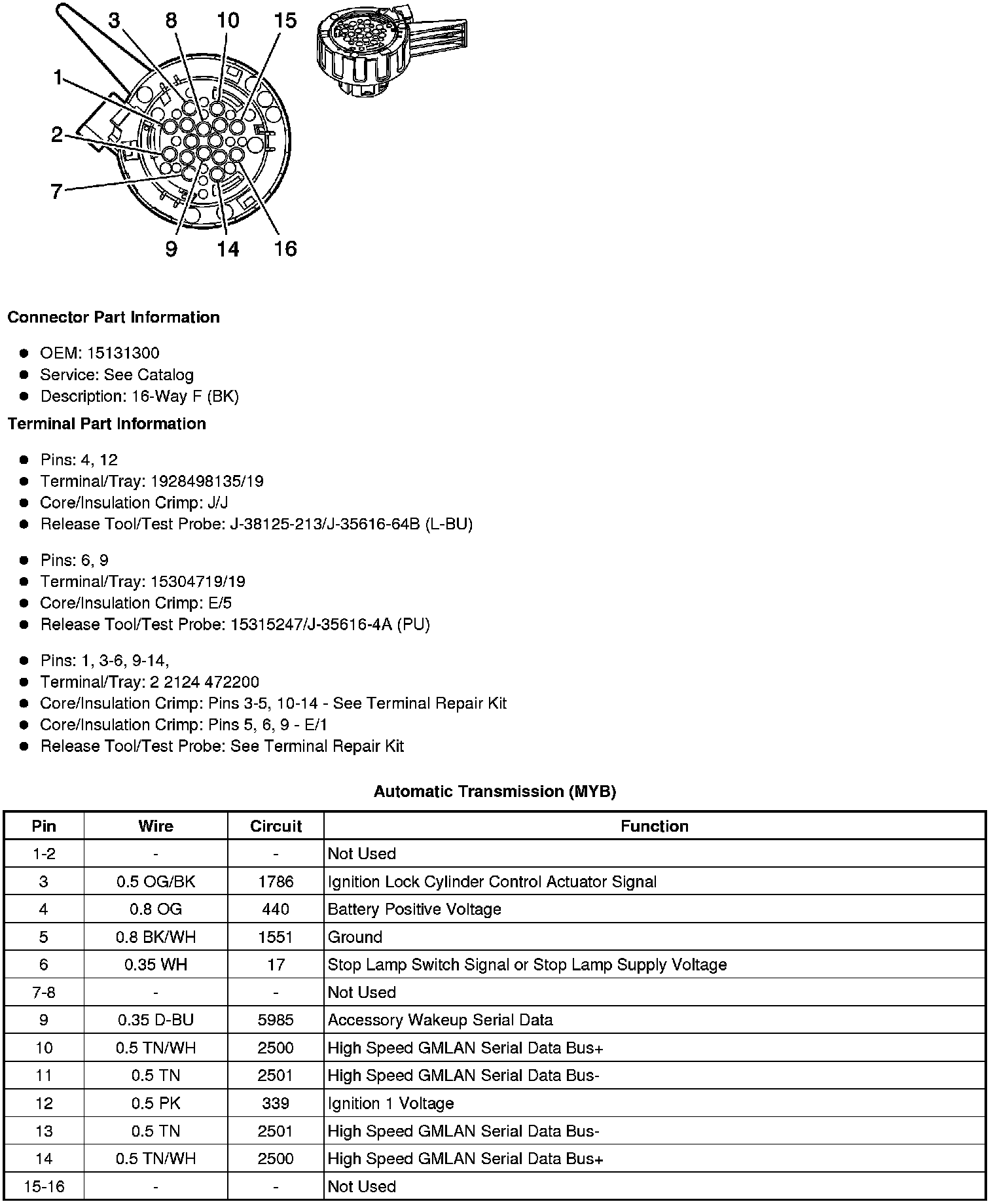 3 8 10 15
1
2
7
9 14 16

**Connector Part Information**

- OEM: 15131300
- Service: See Catalog
- Description: 16-Way F (BK)

**Terminal Part Information**

- Pins: 4, 12
- Terminal/Tray: 1928498135/19
- Core/Insulation Crimp: J/J
- Release Tool/Test Probe: J-38125-213/J-35616-64B (L-BU)

- Pins: 6, 9
- Terminal/Tray: 15304719/19
- Core/Insulation Crimp: E/5
- Release Tool/Test Probe: 15315247/J-35616-4A (PU)

- Pins: 1, 3-6, 9-14,
- Terminal/Tray: 2 2124 472200
- Core/Insulation Crimp: Pins 3-5, 10-14 - See Terminal Repair Kit
- Core/Insulation Crimp: Pins 5, 6, 9 - E/1
- Release Tool/Test Probe: See Terminal Repair Kit

**Automatic Transmission (MYB)**

| Pin | Wire | Circuit | Function |
|---|---|---|---|
| 1-2 | - | - | Not Used |
| 3 | 0.5 OG/BK | 1786 | Ignition Lock Cylinder Control Actuator Signal |
| 4 | 0.8 OG | 440 | Battery Positive Voltage |
| 5 | 0.8 BK/WH | 1551 | Ground |
| 6 | 0.35 WH | 17 | Stop Lamp Switch Signal or Stop Lamp Supply Voltage |
| 7-8 | - | - | Not Used |
| 9 | 0.35 D-BU | 5985 | Accessory Wakeup Serial Data |
| 10 | 0.5 TN/WH | 2500 | High Speed GMLAN Serial Data Bus+ |
| 11 | 0.5 TN | 2501 | High Speed GMLAN Serial Data Bus- |
| 12 | 0.5 PK | 339 | Ignition 1 Voltage |
| 13 | 0.5 TN | 2501 | High Speed GMLAN Serial Data Bus- |
| 14 | 0.5 TN/WH | 2500 | High Speed GMLAN Serial Data Bus+ |
| 15-16 | - | - | Not Used |